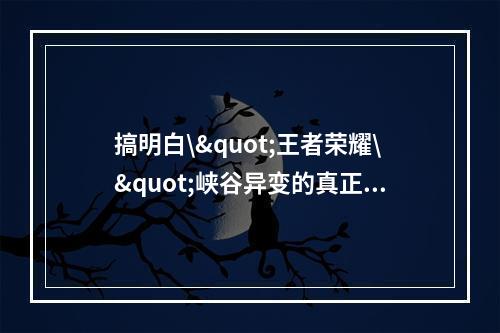 搞明白\&quot;王者荣耀\&quot;峡谷异变的真正...